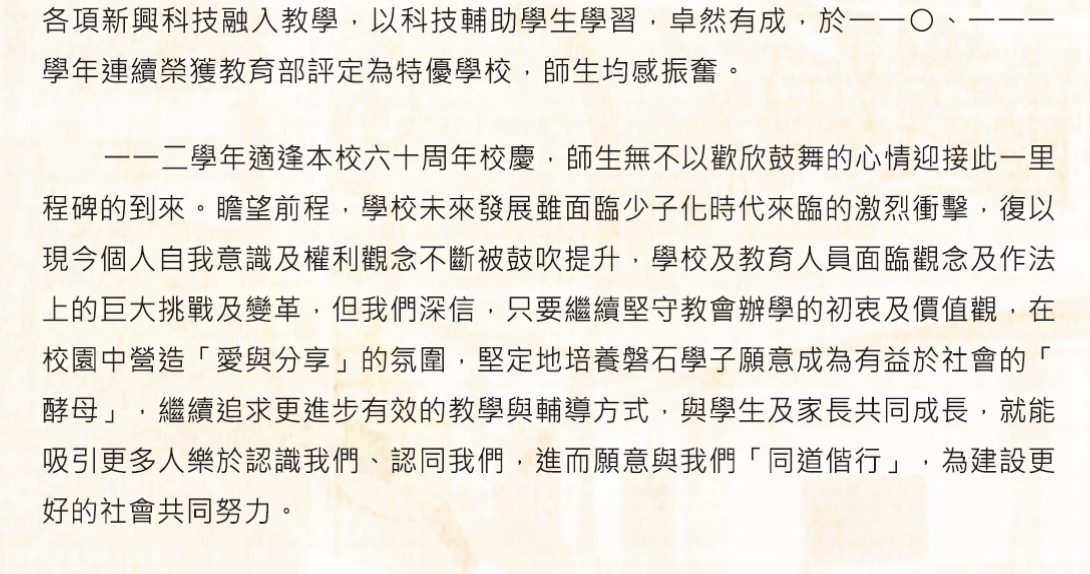 各項新興科技融入教學，以科技輔助學生學習，卓然有成，於一一〇、一一一學年連續榮獲教育部評定為特優學校，師生均感振奮。

一一二學年適逢本校六十周年校慶，師生無不以歡欣鼓舞的心情迎接此一里程碑的到來。瞻望前程，學校未來發展雖面臨少子化時代來臨的激烈衝擊，復以現今個人自我意識及權利觀念不斷被鼓吹提升，學校及教育人員面臨觀念及作法上的巨大挑戰及變革，但我們深信，只要繼續堅守教會辦學的初衷及價值觀，在校園中營造「愛與分享」的氛圍，堅定地培養磐石學子願意成為有益於社會的「酵母」，繼續追求更進步有效的教學與輔導方式，與學生及家長共同成長，就能吸引更多人樂於認識我們、認同我們，進而願意與我們「同道偕行」，為建設更好的社會共同努力。